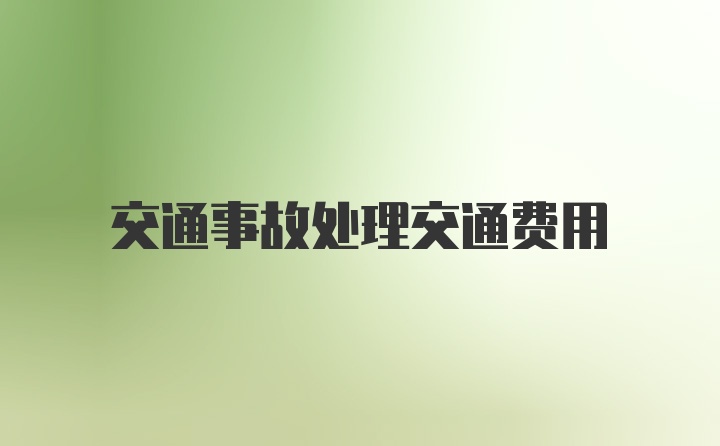 交通事故处理交通费用